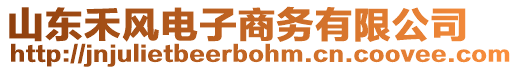 山东禾风电子商务有限公司
http://jnjulietbeerbohm.cn.coovee.com